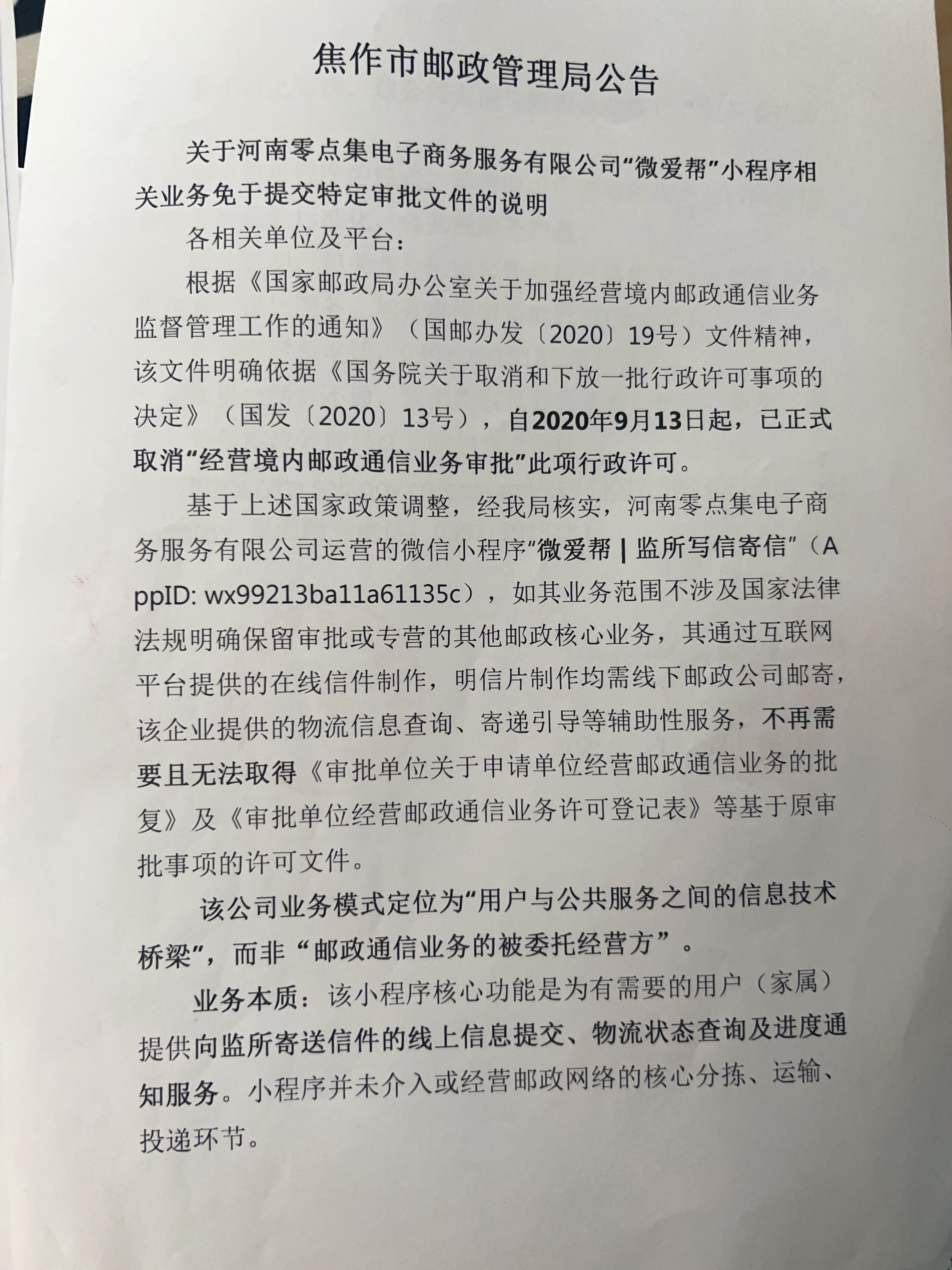 焦作市邮政管理局公告

关于河南零点集电子商务服务有限公司“微爱帮”小程序相关业务免于提交特定审批文件的说明

各相关单位及平台：

根据《国家邮政局办公室关于加强经营境内邮政通信业务监督管理工作的通知》（国邮办发〔2020〕19号）文件精神，该文件明确依据《国务院关于取消和下放一批行政许可事项的决定》（国发〔2020〕13号），自2020年9月13日起，已正式取消“经营境内邮政通信业务审批”此项行政许可。

基于上述国家政策调整，经我局核实，河南零点集电子商务服务有限公司运营的微信小程序“微爱帮 | 监所写信寄信”（AppID: wx99213ba11a61135c），如其业务范围不涉及国家法律法规明确保留审批或专营的其他邮政核心业务，其通过互联网平台提供的在线信件制作，明信片制作均需线下邮政公司邮寄，该企业提供的物流信息查询、寄递引导等辅助性服务，不再需要且无法取得《审批单位关于申请单位经营邮政通信业务的批复》及《审批单位经营邮政通信业务许可登记表》等基于原审批事项的许可文件。

该公司业务模式定位为“用户与公共服务之间的信息技术桥梁”，而非“邮政通信业务的被委托经营方”。

业务本质：该小程序核心功能是为有需要的用户（家属）提供向监所寄送信件的线上信息提交、物流状态查询及进度通知服务。小程序并未介入或经营邮政网络的核心分拣、运输、投递环节。